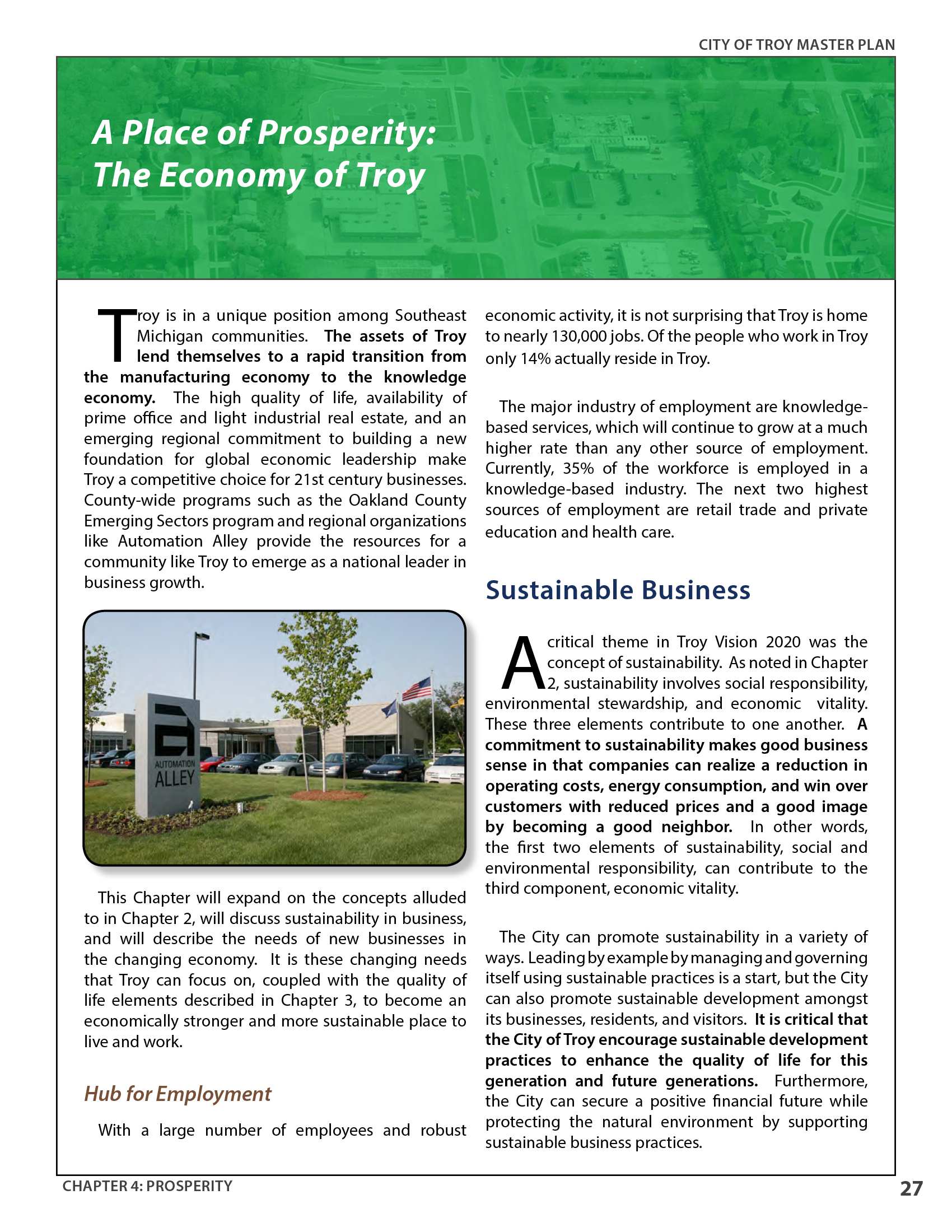 CITY OF TROY MASTER PLAN

A Place of Prosperity: The Economy of Troy

Troy is in a unique position among Southeast Michigan communities. The assets of Troy lend themselves to a rapid transition from the manufacturing economy to the knowledge economy. The high quality of life, availability of prime office and light industrial real estate, and an emerging regional commitment to building a new foundation for global economic leadership make Troy a competitive choice for 21st century businesses. County-wide programs such as the Oakland County Emerging Sectors program and regional organizations like Automation Alley provide the resources for a community like Troy to emerge as a national leader in business growth.

AUTOMATION ALLEY

This Chapter will expand on the concepts alluded to in Chapter 2, will discuss sustainability in business, and will describe the needs of new businesses in the changing economy. It is these changing needs that Troy can focus on, coupled with the quality of life elements described in Chapter 3, to become an economically stronger and more sustainable place to live and work.

Hub for Employment

With a large number of employees and robust economic activity, it is not surprising that Troy is home to nearly 130,000 jobs. Of the people who work in Troy only 14% actually reside in Troy.

The major industry of employment are knowledge-based services, which will continue to grow at a much higher rate than any other source of employment. Currently, 35% of the workforce is employed in a knowledge-based industry. The next two highest sources of employment are retail trade and private education and health care.

Sustainable Business

A critical theme in Troy Vision 2020 was the concept of sustainability. As noted in Chapter 2, sustainability involves social responsibility, environmental stewardship, and economic vitality. These three elements contribute to one another. A commitment to sustainability makes good business sense in that companies can realize a reduction in operating costs, energy consumption, and win over customers with reduced prices and a good image by becoming a good neighbor. In other words, the first two elements of sustainability, social and environmental responsibility, can contribute to the third component, economic vitality.

The City can promote sustainability in a variety of ways. Leading by example by managing and governing itself using sustainable practices is a start, but the City can also promote sustainable development amongst its businesses, residents, and visitors. It is critical that the City of Troy encourage sustainable development practices to enhance the quality of life for this generation and future generations. Furthermore, the City can secure a positive financial future while protecting the natural environment by supporting sustainable business practices.

CHAPTER 4: PROSPERITY

27